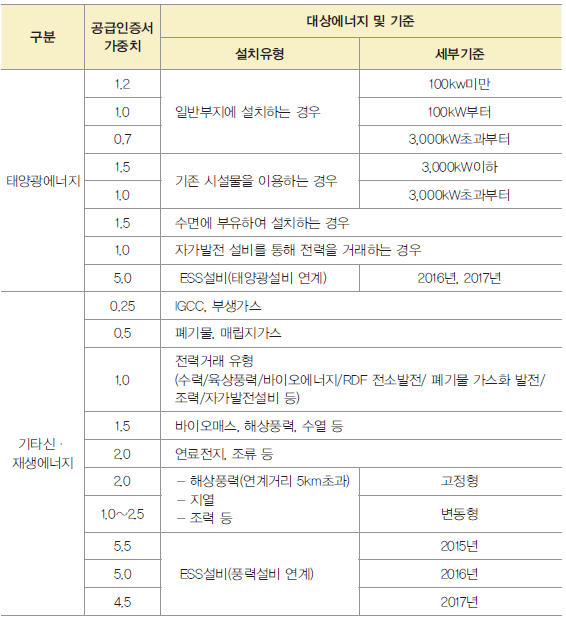 | 구분 | 공급인증서 가중치 | 대상에너지 및 기준 | |
|---|---|---|---|
| | | 설치유형 | 세부기준 |
| 태양광에너지 | 1.2 | 일반부지에 설치하는 경우 | 100kw미만 |
| | 1.0 | | 100kW부터 |
| | 0.7 | | 3,000kW초과부터 |
| | 1.5 | 기존 시설물을 이용하는 경우 | 3,000kW이하 |
| | 1.0 | | 3,000kW초과부터 |
| | 1.5 | 수면에 부유하여 설치하는 경우 | |
| | 1.0 | 자가발전 설비를 통해 전력을 거래하는 경우 | |
| | 5.0 | ESS설비(태양광설비 연계) | 2016년, 2017년 |
| 기타신 · 재생에너지 | 0.25 | IGCC, 부생가스 | |
| | 0.5 | 폐기물, 매립지가스 | |
| | 1.0 | 전력거래 유형 (수력/육상풍력/바이오에너지/RDF 전소발전/ 폐기물 가스화 발전/ 조력/자가발전설비 등) | |
| | 1.5 | 바이오매스, 해상풍력, 수열 등 | |
| | 2.0 | 연료전지, 조류 등 | |
| | 2.0 | – 해상풍력(연계거리 5km초과) – 지열 – 조력 등 | 고정형 |
| | 1.0~2.5 | | 변동형 |
| | 5.5 | ESS설비(풍력설비 연계) | 2015년 |
| | 5.0 | | 2016년 |
| | 4.5 | | 2017년 |